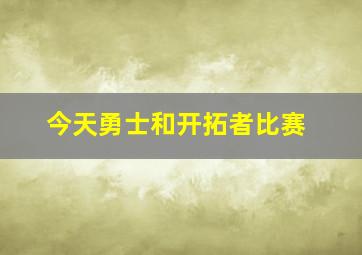 今天勇士和开拓者比赛